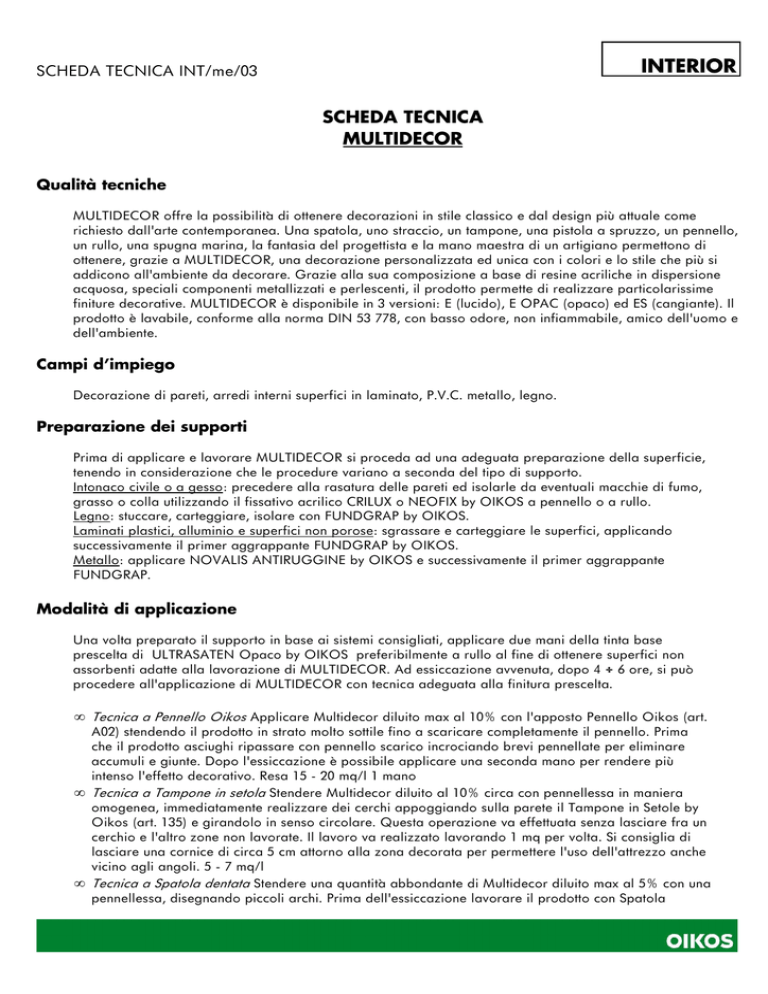 SCHEDA TECNICA INT/me/03

INTERIOR

SCHEDA TECNICA
MULTIDECOR

Qualità tecniche

MULTIDECOR offre la possibilità di ottenere decorazioni in stile classico e dal design più attuale come richiesto dall'arte contemporanea. Una spatola, uno straccio, un tampone, una pistola a spruzzo, un pennello, un rullo, una spugna marina, la fantasia del progettista e la mano maestra di un artigiano permettono di ottenere, grazie a MULTIDECOR, una decorazione personalizzata ed unica con i colori e lo stile che più si addicono all'ambiente da decorare. Grazie alla sua composizione a base di resine acriliche in dispersione acquosa, speciali componenti metallizzati e perlescenti, il prodotto permette di realizzare particolarissime finiture decorative. MULTIDECOR è disponibile in 3 versioni: E (lucido), E OPAC (opaco) ed ES (cangiante). Il prodotto è lavabile, conforme alla norma DIN 53 778, con basso odore, non infiammabile, amico dell'uomo e dell'ambiente.

Campi d'impiego

Decorazione di pareti, arredi interni superfici in laminato, P.V.C. metallo, legno.

Preparazione dei supporti

Prima di applicare e lavorare MULTIDECOR si proceda ad una adeguata preparazione della superficie, tenendo in considerazione che le procedure variano a seconda del tipo di supporto.
Intonaco civile o a gesso: precedere alla rasatura delle pareti ed isolarle da eventuali macchie di fumo, grasso o colla utilizzando il fissativo acrilico CRILUX o NEOFIX by OIKOS a pennello o a rullo.
Legno: stuccare, carteggiare, isolare con FUNDGRAP by OIKOS.
Laminati plastici, alluminio e superfici non porose: sgrassare e carteggiare le superfici, applicando successivamente il primer aggrappante FUNDGRAP by OIKOS.
Metallo: applicare NOVALIS ANTIRUGGINE by OIKOS e successivamente il primer aggrappante FUNDGRAP.

Modalità di applicazione

Una volta preparato il supporto in base ai sistemi consigliati, applicare due mani della tinta base prescelta di ULTRASATEN Opaco by OIKOS preferibilmente a rullo al fine di ottenere superfici non assorbenti adatte alla lavorazione di MULTIDECOR. Ad essiccazione avvenuta, dopo 4 ÷ 6 ore, si può procedere all'applicazione di MULTIDECOR con tecnica adeguata alla finitura prescelta.

∞ Tecnica a Pennello Oikos Applicare Multidecor diluito max al 10% con l'apposto Pennello Oikos (art. A02) stendendo il prodotto in strato molto sottile fino a scaricare completamente il pennello. Prima che il prodotto asciughi ripassare con pennello scarico incrociando brevi pennellate per eliminare accumuli e giunte. Dopo l'essiccazione è possibile applicare una seconda mano per rendere più intenso l'effetto decorativo. Resa 15 - 20 mq/l 1 mano
∞ Tecnica a Tampone in setola Stendere Multidecor diluito al 10% circa con pennellessa in maniera omogenea, immediatamente realizzare dei cerchi appoggiando sulla parete il Tampone in Setole by Oikos (art. 135) e girandolo in senso circolare. Questa operazione va effettuata senza lasciare fra un cerchio e l'altro zone non lavorate. Il lavoro va realizzato lavorando 1 mq per volta. Si consiglia di lasciare una cornice di circa 5 cm attorno alla zona decorata per permettere l'uso dell'attrezzo anche vicino agli angoli. 5 - 7 mq/l
∞ Tecnica a Spatola dentata Stendere una quantità abbondante di Multidecor diluito max al 5% con una pennellessa, disegnando piccoli archi. Prima dell'essiccazione lavorare il prodotto con Spatola

OIKOS